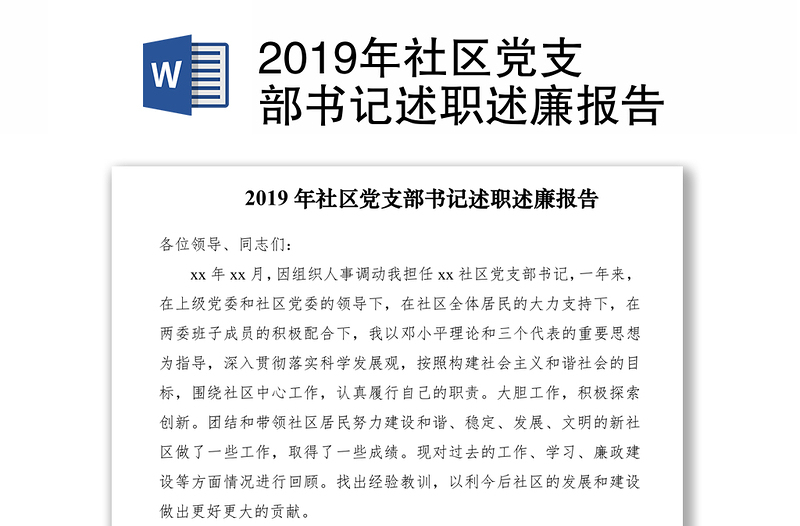 W

2019年社区党支部书记述职述廉报告

2019 年社区党支部书记述职述廉报告

各位领导、同志们：

xx 年 xx 月，因组织人事调动我担任 xx 社区党支部书记，一年来，在上级党委和社区党委的领导下，在社区全体居民的大力支持下，在两委班子成员的积极配合下，我以邓小平理论和三个代表的重要思想为指导，深入贯彻落实科学发展观，按照构建社会主义和谐社会的目标，围绕社区中心工作，认真履行自己的职责。大胆工作，积极探索创新。团结和带领社区居民努力建设和谐、稳定、发展、文明的新社区做了一些工作，取得了一些成绩。现对过去的工作、学习、廉政建设等方面情况进行回顾。找出经验教训，以利今后社区的发展和建设做出更好更大的贡献。